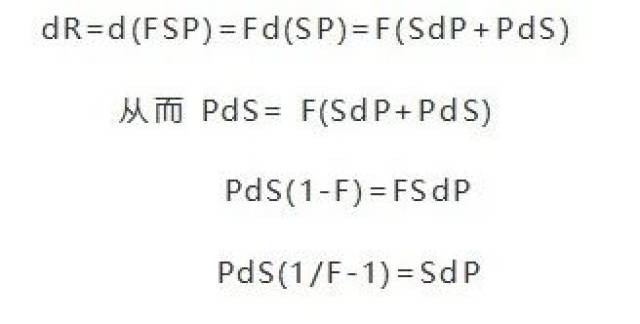 $dR=d(FSP)=Fd(SP)=F(SdP+PdS)$

从而 $PdS= F(SdP+PdS)$

$PdS(1-F)=FSdP$

$PdS(1/F-1)=SdP$